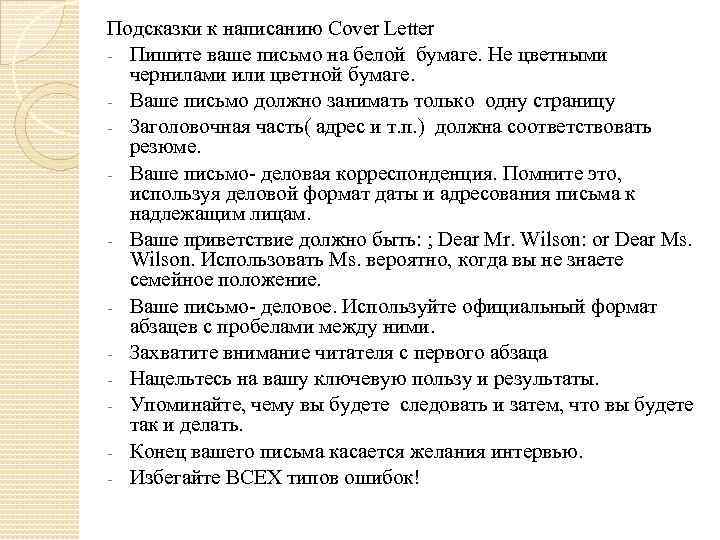 Подсказки к написанию Cover Letter

- Пишите ваше письмо на белой бумаге. Не цветными чернилами или цветной бумаге.
- Ваше письмо должно занимать только одну страницу
- Заголовочная часть( адрес и т.п.) должна соответствовать резюме.
- Ваше письмо- деловая корреспонденция. Помните это, используя деловой формат даты и адресования письма к надлежащим лицам.
- Ваше приветствие должно быть: ; Dear Mr. Wilson: or Dear Ms. Wilson. Использовать Ms. вероятно, когда вы не знаете семейное положение.
- Ваше письмо- деловое. Используйте официальный формат абзацев с пробелами между ними.
- Захватите внимание читателя с первого абзаца
- Нацельтесь на вашу ключевую пользу и результаты.
- Упоминайте, чему вы будете следовать и затем, что вы будете так и делать.
- Конец вашего письма касается желания интервью.
- Избегайте ВСЕХ типов ошибок!